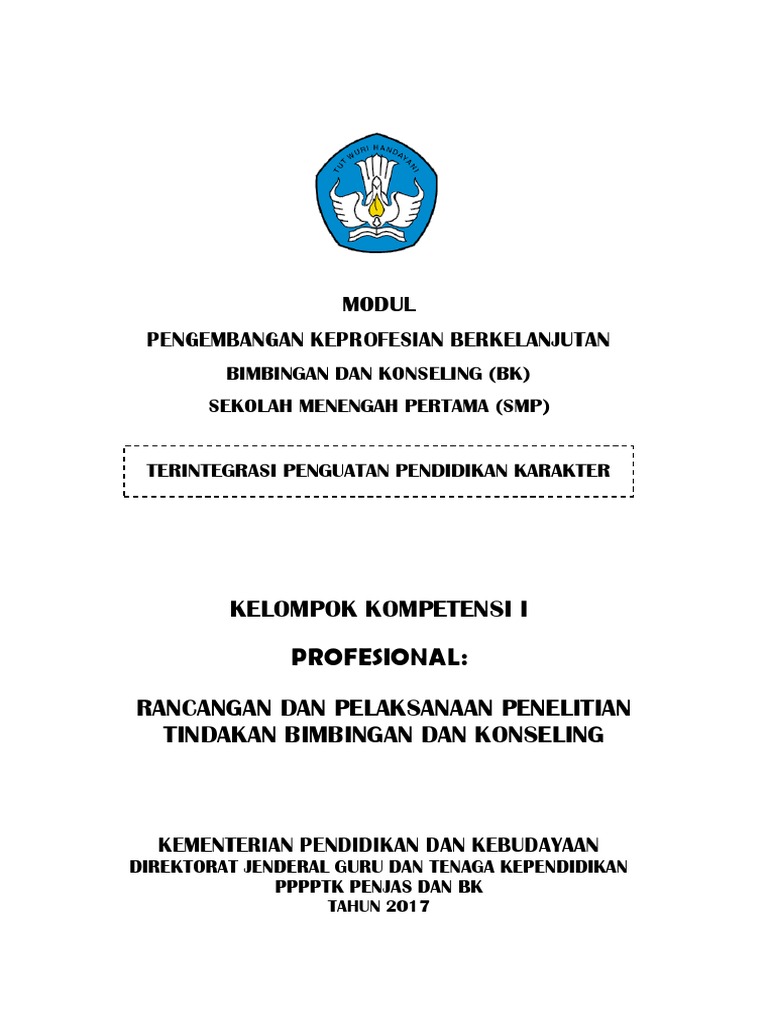 TUT WURI HANDAYANI

MODUL
PENGEMBANGAN KEPROFESIAN BERKELANJUTAN
BIMBINGAN DAN KONSELING (BK)
SEKOLAH MENENGAH PERTAMA (SMP)

TERINTEGRASI PENGUATAN PENDIDIKAN KARAKTER

KELOMPOK KOMPETENSI I

PROFESIONAL:

RANCANGAN DAN PELAKSANAAN PENELITIAN TINDAKAN BIMBINGAN DAN KONSELING

KEMENTERIAN PENDIDIKAN DAN KEBUDAYAAN
DIREKTORAT JENDERAL GURU DAN TENAGA KEPENDIDIKAN
PPPPTK PENJAS DAN BK
TAHUN 2017